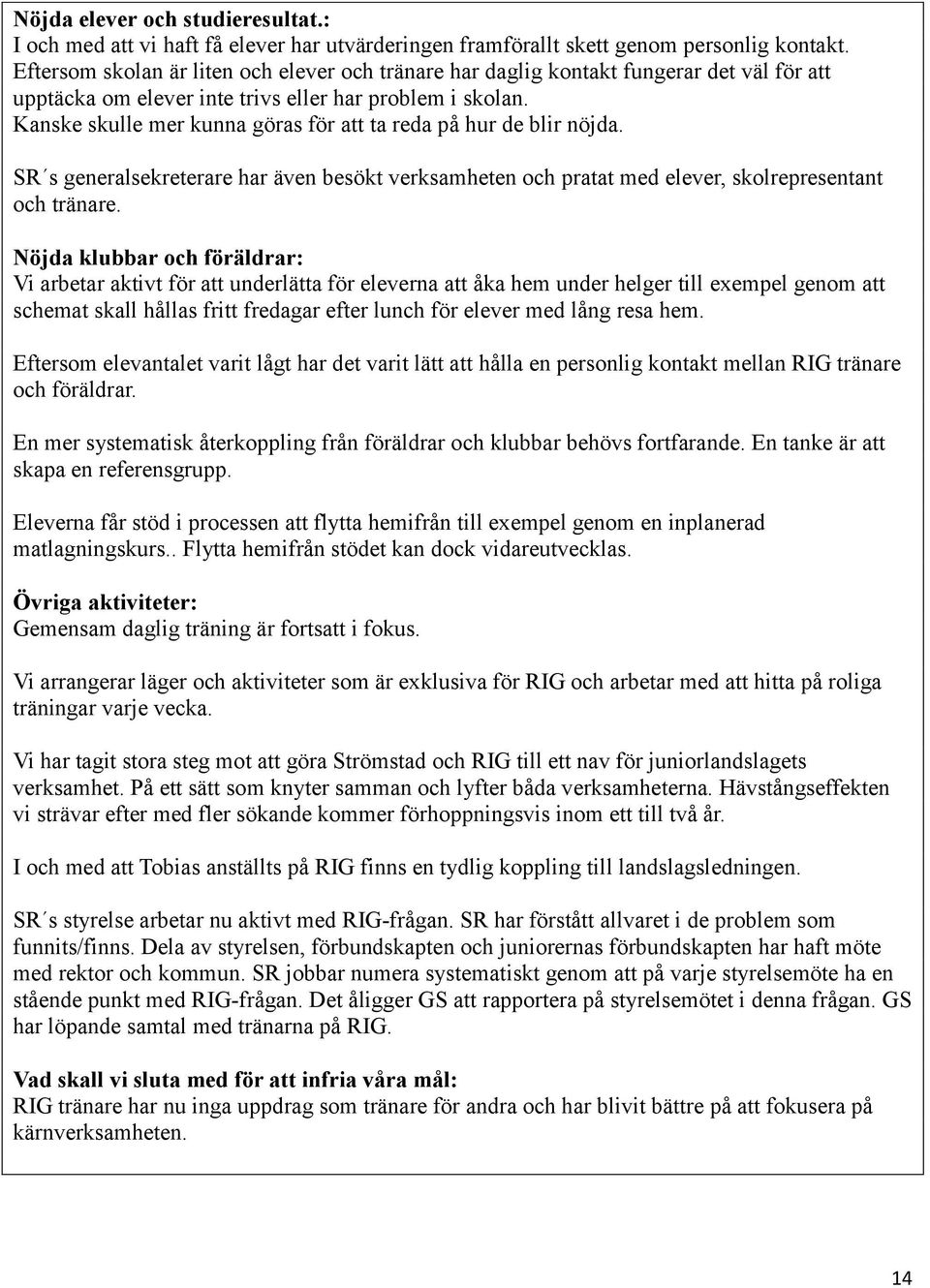 Nöjda elever och studieresultat.:
I och med att vi haft få elever har utvärderingen framförallt skett genom personlig kontakt. Eftersom skolan är liten och elever och tränare har daglig kontakt fungerar det väl för att upptäcka om elever inte trivs eller har problem i skolan.
Kanske skulle mer kunna göras för att ta reda på hur de blir nöjda.

SR´s generalsekreterare har även besökt verksamheten och pratat med elever, skolrepresentant och tränare.

Nöjda klubbar och föräldrar:
Vi arbetar aktivt för att underlätta för eleverna att åka hem under helger till exempel genom att schemat skall hållas fritt fredagar efter lunch för elever med lång resa hem.

Eftersom elevantalet varit lågt har det varit lätt att hålla en personlig kontakt mellan RIG tränare och föräldrar.

En mer systematisk återkoppling från föräldrar och klubbar behövs fortfarande. En tanke är att skapa en referensgrupp.

Eleverna får stöd i processen att flytta hemifrån till exempel genom en inplanerad matlagningskurs.. Flytta hemifrån stödet kan dock vidareutvecklas.

Övriga aktiviteter:
Gemensam daglig träning är fortsatt i fokus.

Vi arrangerar läger och aktiviteter som är exklusiva för RIG och arbetar med att hitta på roliga träningar varje vecka.

Vi har tagit stora steg mot att göra Strömstad och RIG till ett nav för juniorlandslagets verksamhet. På ett sätt som knyter samman och lyfter båda verksamheterna. Hävstångseffekten vi strävar efter med fler sökande kommer förhoppningsvis inom ett till två år.

I och med att Tobias anställts på RIG finns en tydlig koppling till landslagsledningen.

SR´s styrelse arbetar nu aktivt med RIG-frågan. SR har förstått allvaret i de problem som funnits/finns. Dela av styrelsen, förbundskapten och juniorernas förbundskapten har haft möte med rektor och kommun. SR jobbar numera systematiskt genom att på varje styrelsemöte ha en stående punkt med RIG-frågan. Det åligger GS att rapportera på styrelsemötet i denna frågan. GS har löpande samtal med tränarna på RIG.

Vad skall vi sluta med för att infria våra mål:
RIG tränare har nu inga uppdrag som tränare för andra och har blivit bättre på att fokusera på kärnverksamheten.

14